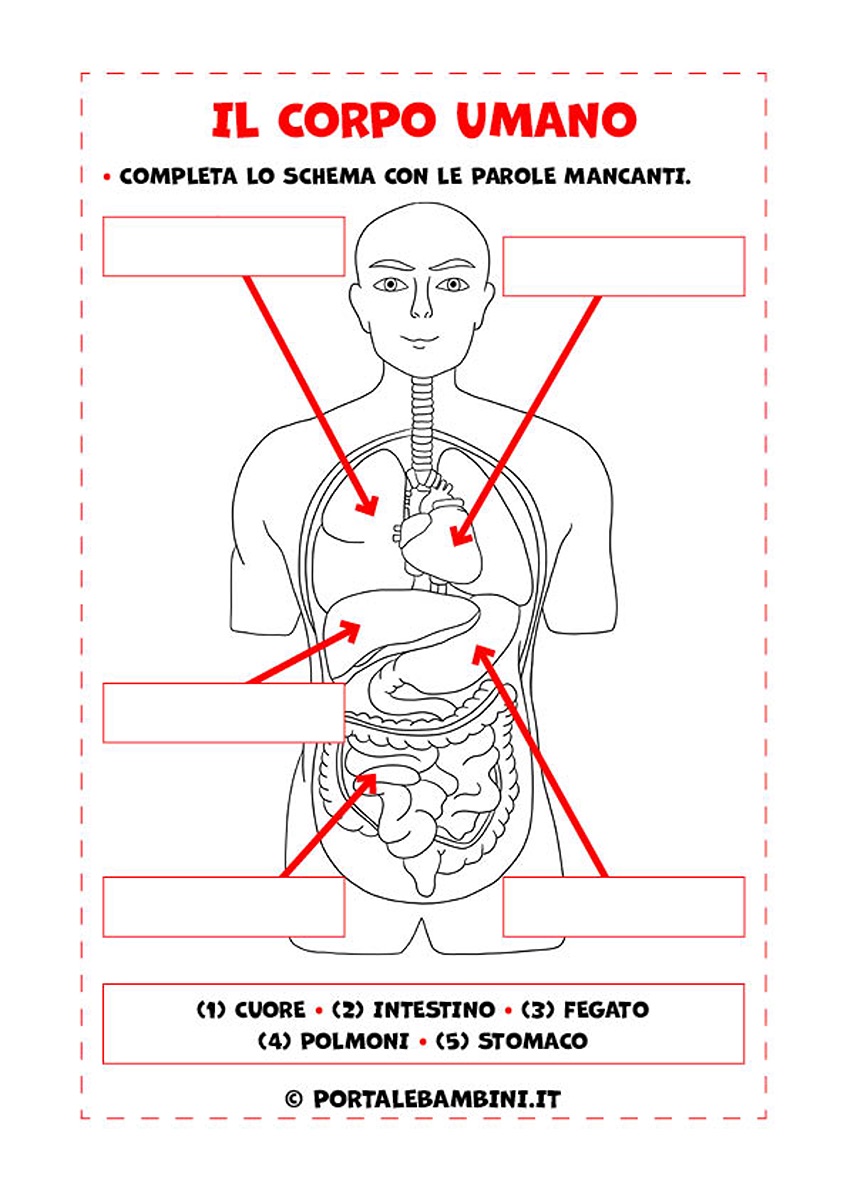 IL CORPO UMANO

• COMPLETA LO SCHEMA CON LE PAROLE MANCANTI.

(1) CUORE • (2) INTESTINO • (3) FEGATO
(4) POLMONI • (5) STOMACO

© PORTALEBAMBINI.IT